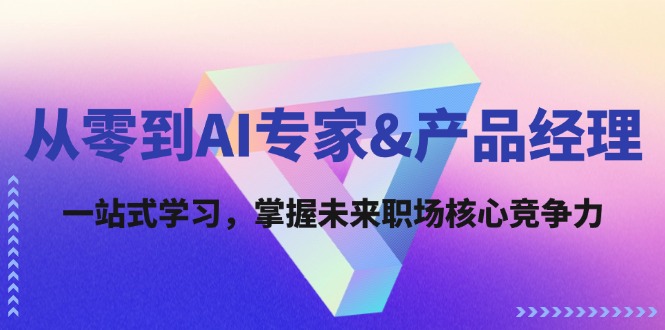 从零到AI专家&产品经理

一站式学习，掌握未来职场核心竞争力